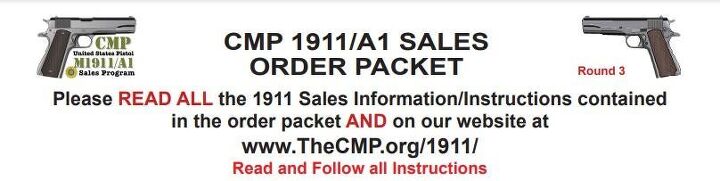 CMP
United States Pistol
M1911/A1
Sales Program

CMP 1911/A1 SALES
ORDER PACKET

Round 3

Please READ ALL the 1911 Sales Information/Instructions contained in the order packet AND on our website at
www.TheCMP.org/1911/
Read and Follow all Instructions